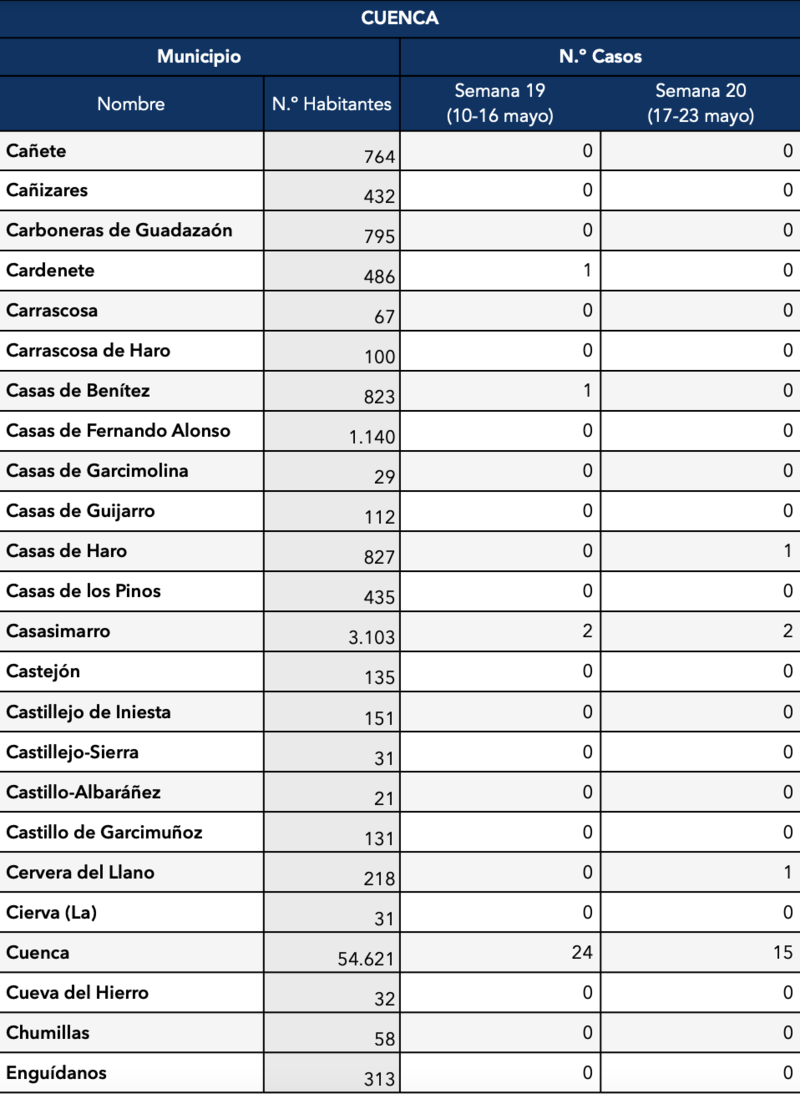 CUENCA

| Municipio | | N.º Casos | |
|---|---|---|---|
| Nombre | N.º Habitantes | Semana 19 (10-16 mayo) | Semana 20 (17-23 mayo) |
| Cañete | 764 | 0 | 0 |
| Cañizares | 432 | 0 | 0 |
| Carboneras de Guadazaón | 795 | 0 | 0 |
| Cardenete | 486 | 1 | 0 |
| Carrascosa | 67 | 0 | 0 |
| Carrascosa de Haro | 100 | 0 | 0 |
| Casas de Benítez | 823 | 1 | 0 |
| Casas de Fernando Alonso | 1.140 | 0 | 0 |
| Casas de Garcimolina | 29 | 0 | 0 |
| Casas de Guijarro | 112 | 0 | 0 |
| Casas de Haro | 827 | 0 | 1 |
| Casas de los Pinos | 435 | 0 | 0 |
| Casasimarro | 3.103 | 2 | 2 |
| Castejón | 135 | 0 | 0 |
| Castillejo de Iniesta | 151 | 0 | 0 |
| Castillejo-Sierra | 31 | 0 | 0 |
| Castillo-Albaráñez | 21 | 0 | 0 |
| Castillo de Garcimuñoz | 131 | 0 | 0 |
| Cervera del Llano | 218 | 0 | 1 |
| Cierva (La) | 31 | 0 | 0 |
| Cuenca | 54.621 | 24 | 15 |
| Cueva del Hierro | 32 | 0 | 0 |
| Chumillas | 58 | 0 | 0 |
| Enguídanos | 313 | 0 | 0 |